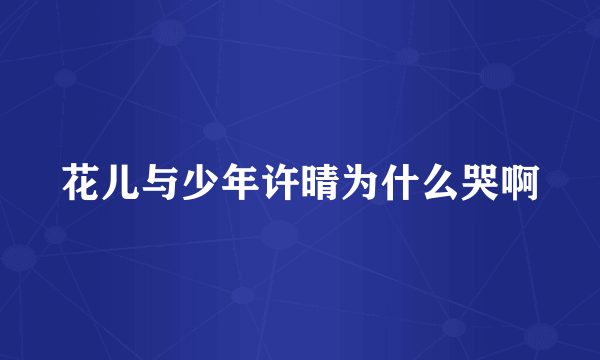 花儿与少年许晴为什么哭啊